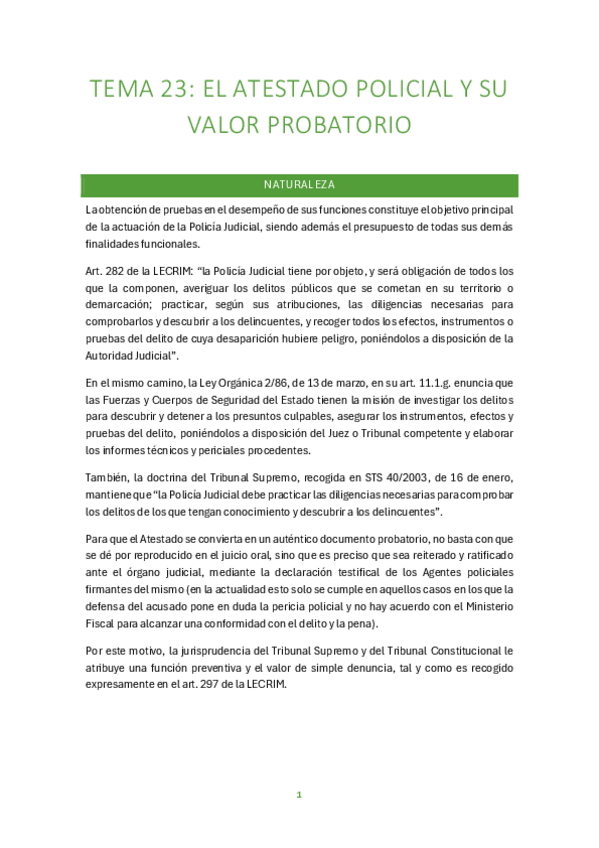 TEMA 23: EL ATESTADO POLICIAL Y SU VALOR PROBATORIO

NATURALEZA

La obtención de pruebas en el desempeño de sus funciones constituye el objetivo principal de la actuación de la Policía Judicial, siendo además el presupuesto de todas sus demás finalidades funcionales.

Art. 282 de la LECRIM: "la Policía Judicial tiene por objeto, y será obligación de todos los que la componen, averiguar los delitos públicos que se cometan en su territorio o demarcación; practicar, según sus atribuciones, las diligencias necesarias para comprobarlos y descubrir a los delincuentes, y recoger todos los efectos, instrumentos o pruebas del delito de cuya desaparición hubiere peligro, poniéndolos a disposición de la Autoridad Judicial".

En el mismo camino, la Ley Orgánica 2/86, de 13 de marzo, en su art. 11.1.g. enuncia que las Fuerzas y Cuerpos de Seguridad del Estado tienen la misión de investigar los delitos para descubrir y detener a los presuntos culpables, asegurar los instrumentos, efectos y pruebas del delito, poniéndolos a disposición del Juez o Tribunal competente y elaborar los informes técnicos y periciales procedentes.

También, la doctrina del Tribunal Supremo, recogida en STS 40/2003, de 16 de enero, mantiene que "la Policía Judicial debe practicar las diligencias necesarias para comprobar los delitos de los que tengan conocimiento y descubrir a los delincuentes".

Para que el Atestado se convierta en un auténtico documento probatorio, no basta con que se dé por reproducido en el juicio oral, sino que es preciso que sea reiterado y ratificado ante el órgano judicial, mediante la declaración testifical de los Agentes policiales firmantes del mismo (en la actualidad esto solo se cumple en aquellos casos en los que la defensa del acusado pone en duda la pericia policial y no hay acuerdo con el Ministerio Fiscal para alcanzar una conformidad con el delito y la pena).

Por este motivo, la jurisprudencia del Tribunal Supremo y del Tribunal Constitucional le atribuye una función preventiva y el valor de simple denuncia, tal y como es recogido expresamente en el art. 297 de la LECRIM.

1